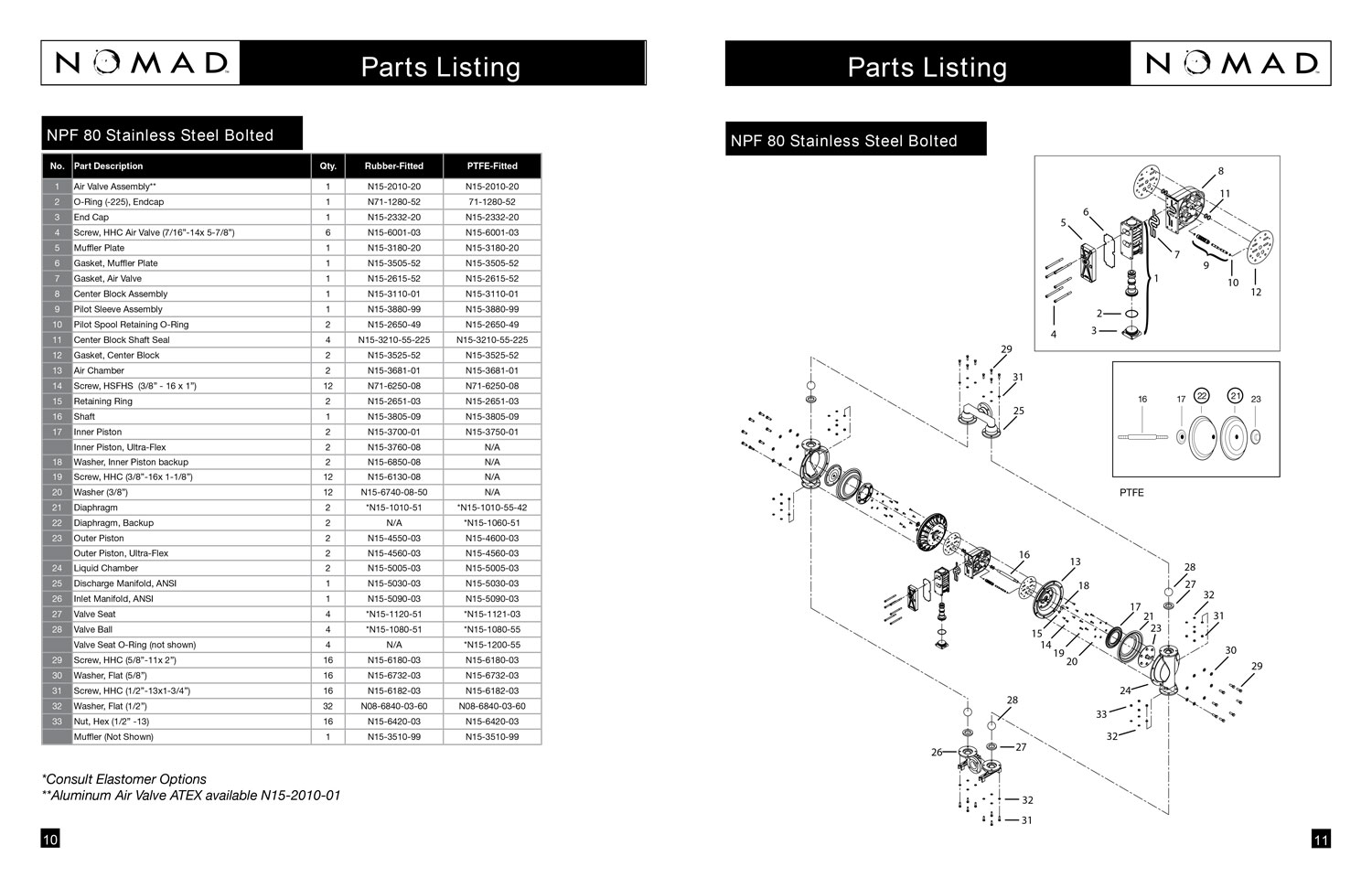 NOMAD

Parts Listing

NPF 80 Stainless Steel Bolted

| No. | Part Description | Qty. | Rubber-Fitted | PTFE-Fitted |
|---|---|---|---|---|
| 1 | Air Valve Assembly** | 1 | N15-2010-20 | N15-2010-20 |
| 2 | O-Ring (-225), Endcap | 1 | N71-1280-52 | 71-1280-52 |
| 3 | End Cap | 1 | N15-2332-20 | N15-2332-20 |
| 4 | Screw, HHC Air Valve (7/16"-14x 5-7/8") | 6 | N15-6001-03 | N15-6001-03 |
| 5 | Muffler Plate | 1 | N15-3180-20 | N15-3180-20 |
| 6 | Gasket, Muffler Plate | 1 | N15-3505-52 | N15-3505-52 |
| 7 | Gasket, Air Valve | 1 | N15-2615-52 | N15-2615-52 |
| 8 | Center Block Assembly | 1 | N15-3110-01 | N15-3110-01 |
| 9 | Pilot Sleeve Assembly | 1 | N15-3880-99 | N15-3880-99 |
| 10 | Pilot Spool Retaining O-Ring | 2 | N15-2650-49 | N15-2650-49 |
| 11 | Center Block Shaft Seal | 4 | N15-3210-55-225 | N15-3210-55-225 |
| 12 | Gasket, Center Block | 2 | N15-3525-52 | N15-3525-52 |
| 13 | Air Chamber | 2 | N15-3681-01 | N15-3681-01 |
| 14 | Screw, HSFHS (3/8" - 16 x 1") | 12 | N71-6250-08 | N71-6250-08 |
| 15 | Retaining Ring | 2 | N15-2651-03 | N15-2651-03 |
| 16 | Shaft | 1 | N15-3805-09 | N15-3805-09 |
| 17 | Inner Piston | 2 | N15-3700-01 | N15-3750-01 |
|  | Inner Piston, Ultra-Flex | 2 | N15-3760-08 | N/A |
| 18 | Washer, Inner Piston backup | 2 | N15-6850-08 | N/A |
| 19 | Screw, HHC (3/8"-16x 1-1/8") | 12 | N15-6130-08 | N/A |
| 20 | Washer (3/8") | 12 | N15-6740-08-50 | N/A |
| 21 | Diaphragm | 2 | *N15-1010-51 | *N15-1010-55-42 |
| 22 | Diaphragm, Backup | 2 | N/A | *N15-1060-51 |
| 23 | Outer Piston | 2 | N15-4550-03 | N15-4600-03 |
|  | Outer Piston, Ultra-Flex | 2 | N15-4560-03 | N15-4560-03 |
| 24 | Liquid Chamber | 2 | N15-5005-03 | N15-5005-03 |
| 25 | Discharge Manifold, ANSI | 1 | N15-5030-03 | N15-5030-03 |
| 26 | Inlet Manifold, ANSI | 1 | N15-5090-03 | N15-5090-03 |
| 27 | Valve Seat | 4 | *N15-1120-51 | *N15-1121-03 |
| 28 | Valve Ball | 4 | *N15-1080-51 | *N15-1080-55 |
|  | Valve Seat O-Ring (not shown) | 4 | N/A | *N15-1200-55 |
| 29 | Screw, HHC (5/8"-11x 2") | 16 | N15-6180-03 | N15-6180-03 |
| 30 | Washer, Flat (5/8") | 16 | N15-6732-03 | N15-6732-03 |
| 31 | Screw, HHC (1/2"-13x1-3/4") | 16 | N15-6182-03 | N15-6182-03 |
| 32 | Washer, Flat (1/2") | 32 | N08-6840-03-60 | N08-6840-03-60 |
| 33 | Nut, Hex (1/2" -13) | 16 | N15-6420-03 | N15-6420-03 |
|  | Muffler (Not Shown) | 1 | N15-3510-99 | N15-3510-99 |

*Consult Elastomer Options
**Aluminum Air Valve ATEX available N15-2010-01

10

Parts Listing

NOMAD

NPF 80 Stainless Steel Bolted

8 11 6 5 7 9 1 10 12 2 3 4

16 17 22 21 23

PTFE

29 31 25 16 13 18 28 27 32 31 17 21 23 15 14 19 20 30 29 24 33 32 28 26 27 32 31

11